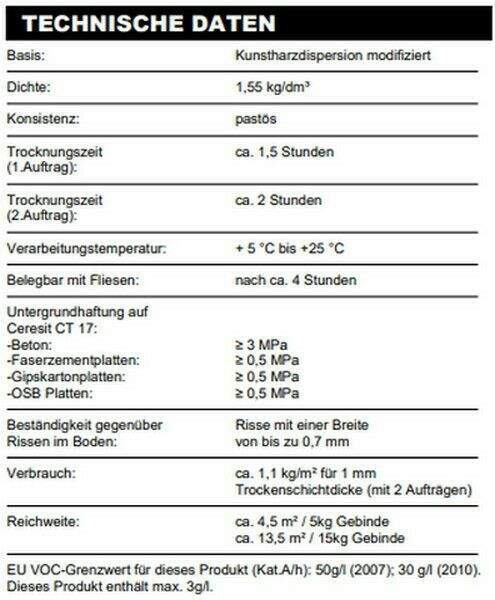 TECHNISCHE DATEN

| | |
|---|---|
| Basis: | Kunstharzdispersion modifiziert |
| Dichte: | 1,55 kg/dm³ |
| Konsistenz: | pastös |
| Trocknungszeit (1.Auftrag): | ca. 1,5 Stunden |
| Trocknungszeit (2.Auftrag): | ca. 2 Stunden |
| Verarbeitungstemperatur: | + 5 °C bis +25 °C |
| Belegbar mit Fliesen: | nach ca. 4 Stunden |
| Untergrundhaftung auf Ceresit CT 17: -Beton: -Faserzementplatten: -Gipskartonplatten: -OSB Platten: | ≥ 3 MPa ≥ 0,5 MPa ≥ 0,5 MPa ≥ 0,5 MPa |
| Beständigkeit gegenüber Rissen im Boden: | Risse mit einer Breite von bis zu 0,7 mm |
| Verbrauch: | ca. 1,1 kg/m² für 1 mm Trockenschichtdicke (mit 2 Aufträgen) |
| Reichweite: | ca. 4,5 m² / 5kg Gebinde ca. 13,5 m² / 15kg Gebinde |

EU VOC-Grenzwert für dieses Produkt (Kat.A/h): 50g/l (2007); 30 g/l (2010). Dieses Produkt enthält max. 3g/l.